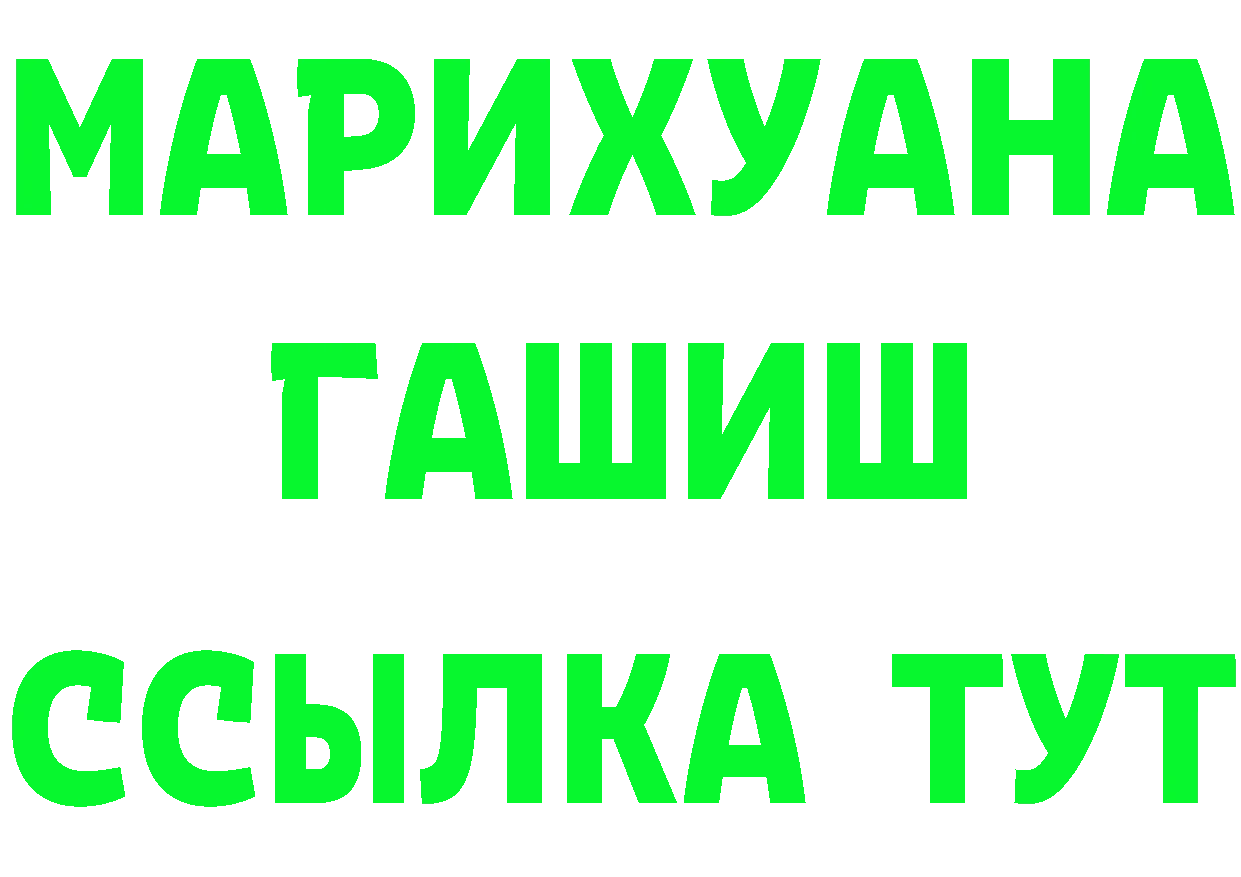 МАРИХУАНА
ГАШИШ
ССЫЛКА ТУТ